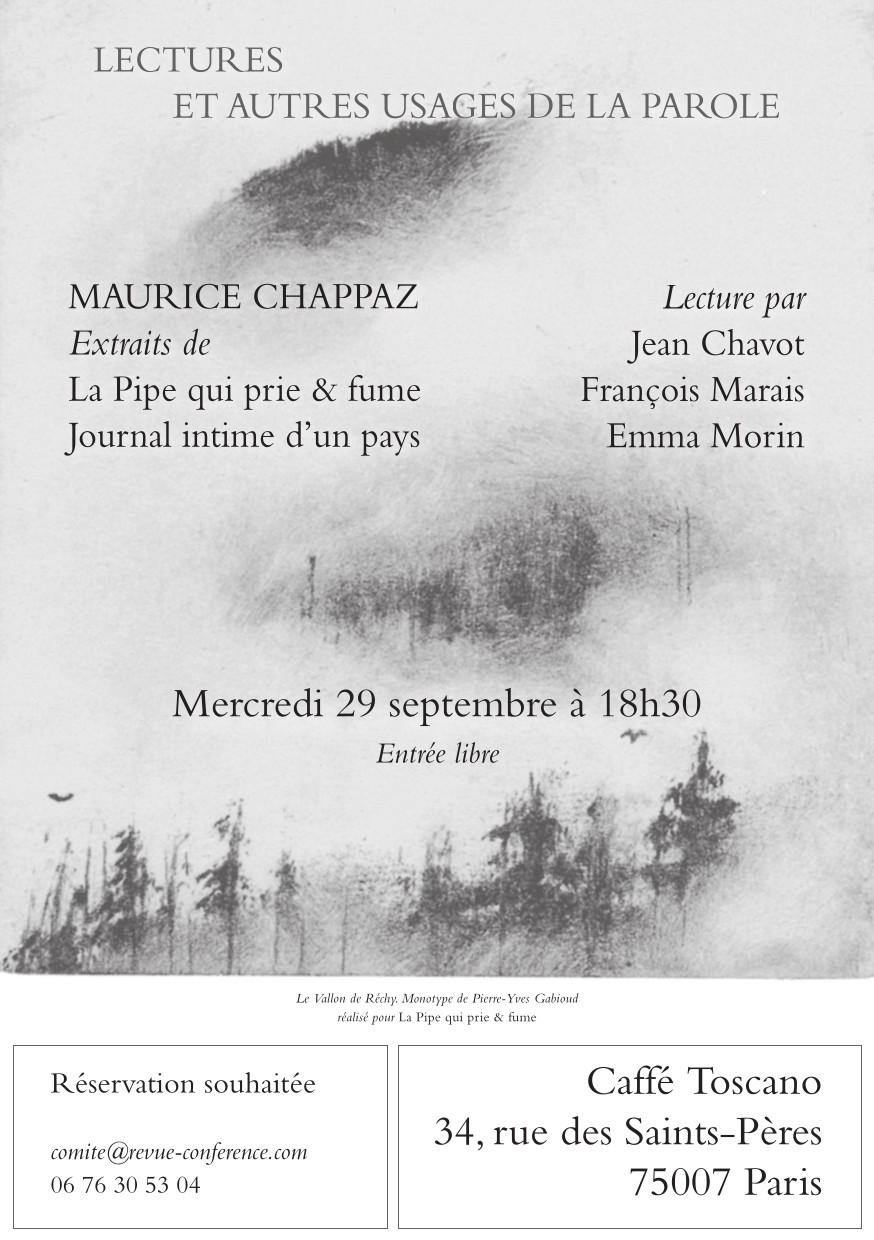 LECTURES
ET AUTRES USAGES DE LA PAROLE

MAURICE CHAPPAZ
Extraits de
La Pipe qui prie & fume
Journal intime d'un pays

Lecture par
Jean Chavot
François Marais
Emma Morin

Mercredi 29 septembre à 18h30
Entrée libre

Le Vallon de Réchy. Monotype de Pierre-Yves Gabioud réalisé pour La Pipe qui prie & fume

Réservation souhaitée

comite@revue-conference.com
06 76 30 53 04

Caffé Toscano
34, rue des Saints-Pères
75007 Paris